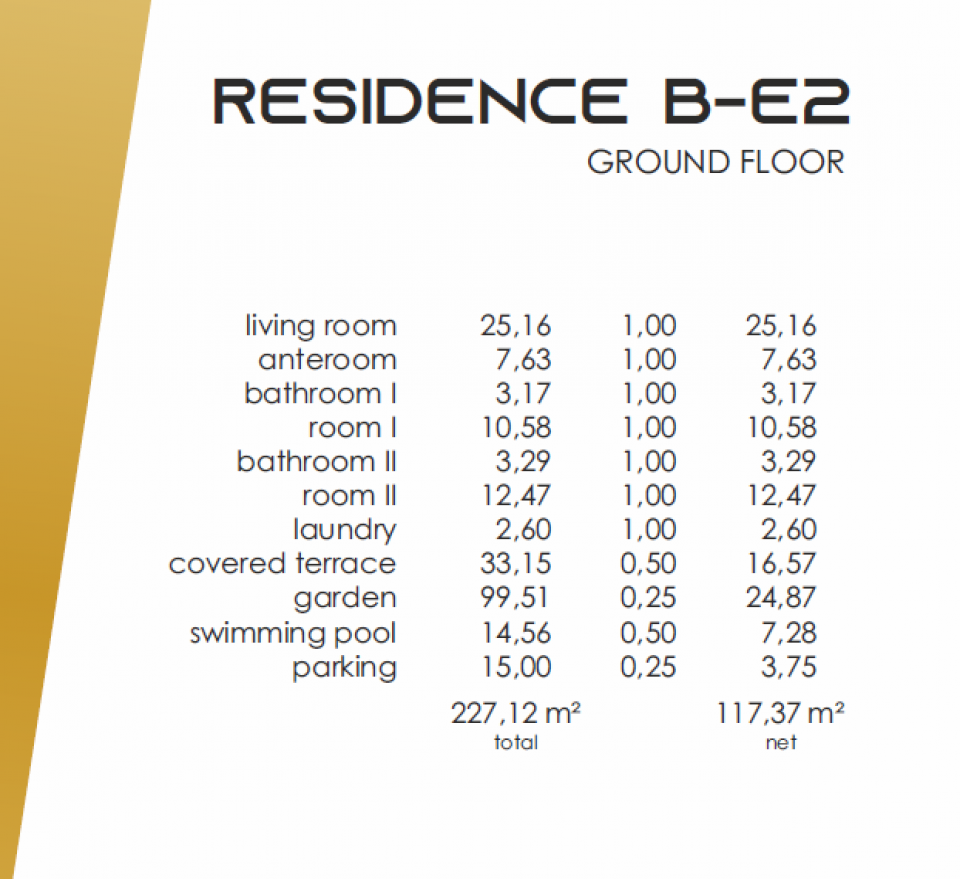 RESIDENCE B-E2

GROUND FLOOR

| | | | |
|---|---|---|---|
| living room | 25,16 | 1,00 | 25,16 |
| anteroom | 7,63 | 1,00 | 7,63 |
| bathroom I | 3,17 | 1,00 | 3,17 |
| room I | 10,58 | 1,00 | 10,58 |
| bathroom II | 3,29 | 1,00 | 3,29 |
| room II | 12,47 | 1,00 | 12,47 |
| laundry | 2,60 | 1,00 | 2,60 |
| covered terrace | 33,15 | 0,50 | 16,57 |
| garden | 99,51 | 0,25 | 24,87 |
| swimming pool | 14,56 | 0,50 | 7,28 |
| parking | 15,00 | 0,25 | 3,75 |
| | 227,12 m² total | | 117,37 m² net |